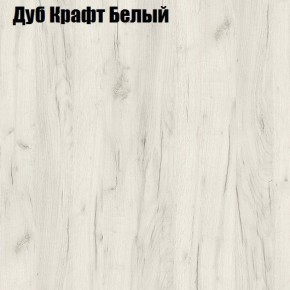 Дуб Крафт Белый